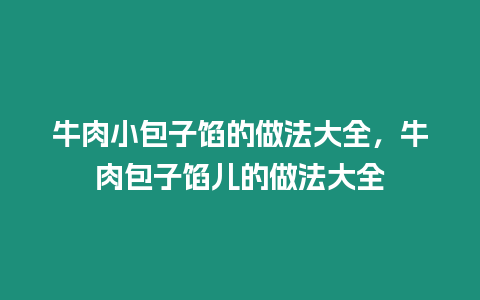 牛肉小包子馅的做法大全，牛肉包子馅儿的做法大全